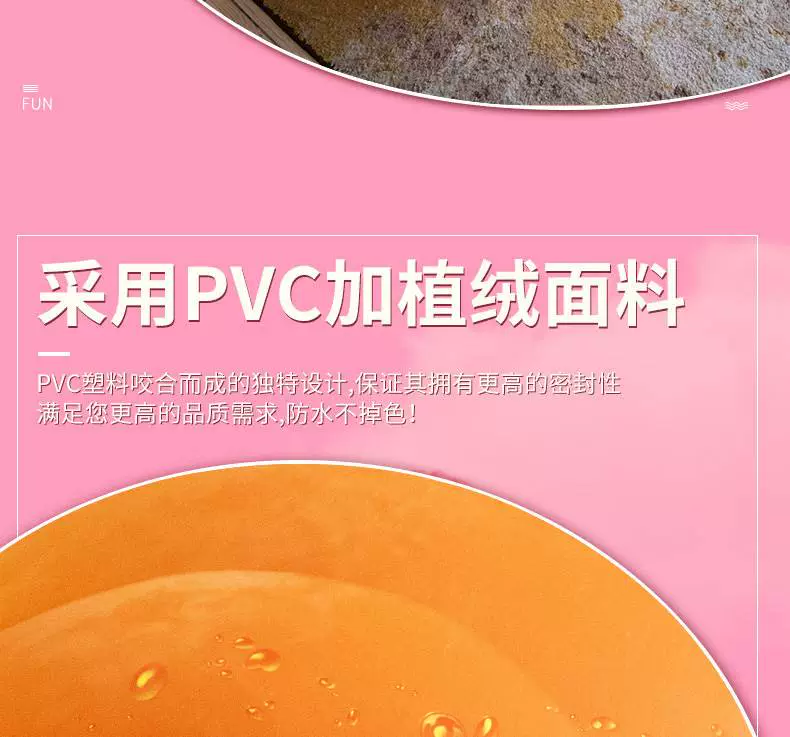 FUN

采用PVC加植绒面料

PVC塑料咬合而成的独特设计,保证其拥有更高的密封性
满足您更高的品质需求,防水不掉色!